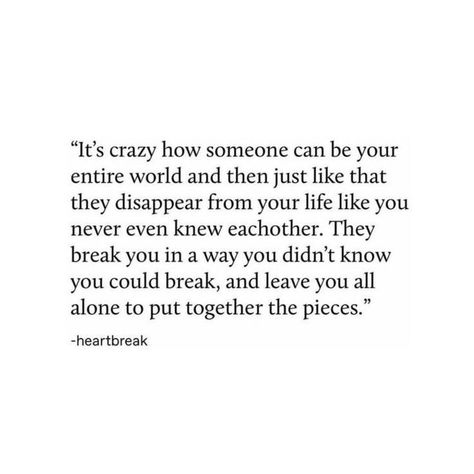 “It’s crazy how someone can be your entire world and then just like that they disappear from your life like you never even knew eachother. They break you in a way you didn’t know you could break, and leave you all alone to put together the pieces.”

-heartbreak